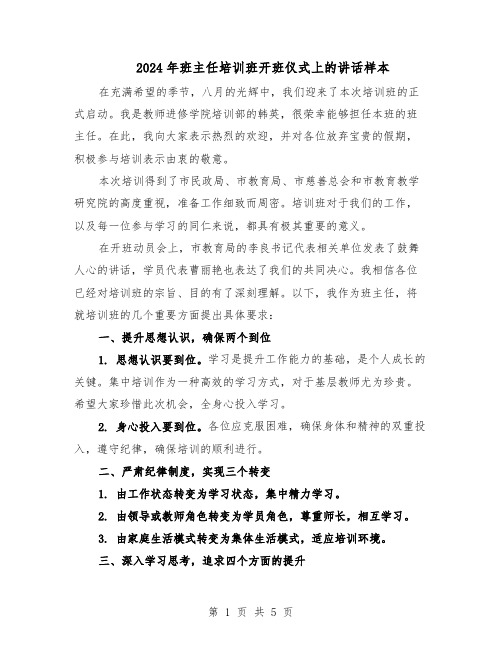 2024年班主任培训班开班仪式上的讲话样本

在充满希望的季节，八月的光辉中，我们迎来了本次培训班的正式启动。我是教师进修学院培训部的韩英，很荣幸能够担任本班的班主任。在此，我向大家表示热烈的欢迎，并对各位放弃宝贵的假期，积极参与培训表示由衷的敬意。

本次培训得到了市民政局、市教育局、市慈善总会和市教育教学研究院的高度重视，准备工作细致而周密。培训班对于我们的工作，以及每一位参与学习的同仁来说，都具有极其重要的意义。

在开班动员会上，市教育局的李良书记代表相关单位发表了鼓舞人心的讲话，学员代表曹丽艳也表达了我们的共同决心。我相信各位已经对培训班的宗旨、目的有了深刻理解。以下，我作为班主任，将就培训班的几个重要方面提出具体要求：

一、提升思想认识，确保两个到位

1. 思想认识要到位。学习是提升工作能力的基础，是个人成长的关键。集中培训作为一种高效的学习方式，对于基层教师尤为珍贵。希望大家珍惜此次机会，全身心投入学习。

2. 身心投入要到位。各位应克服困难，确保身体和精神的双重投入，遵守纪律，确保培训的顺利进行。

二、严肃纪律制度，实现三个转变

1. 由工作状态转变为学习状态，集中精力学习。

2. 由领导或教师角色转变为学员角色，尊重师长，相互学习。

3. 由家庭生活模式转变为集体生活模式，适应培训环境。

三、深入学习思考，追求四个方面的提升

第 1 页 共 5 页